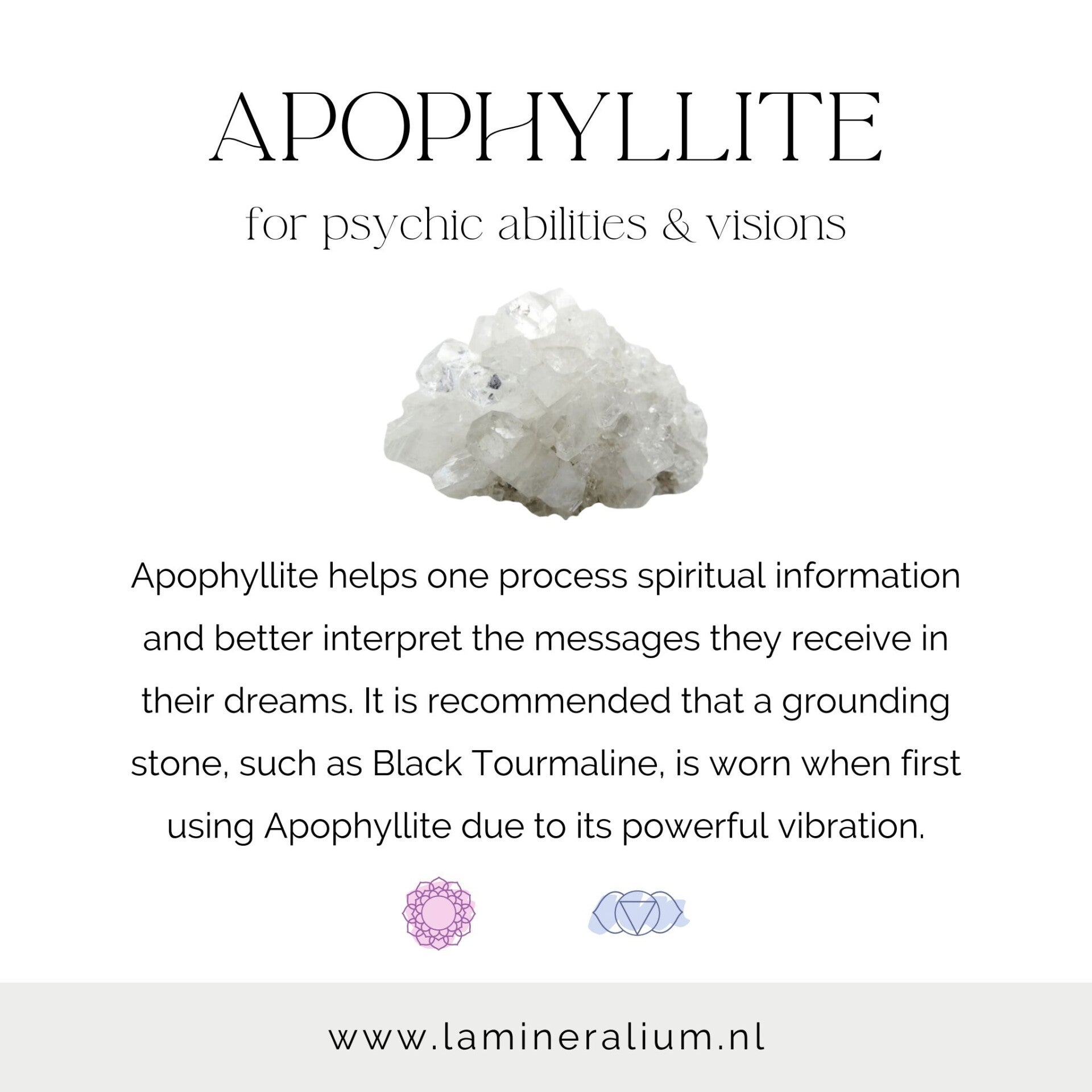 APOPHYLLITE

for psychic abilities & visions

Apophyllite helps one process spiritual information and better interpret the messages they receive in their dreams. It is recommended that a grounding stone, such as Black Tourmaline, is worn when first using Apophyllite due to its powerful vibration.

www.lamineralium.nl